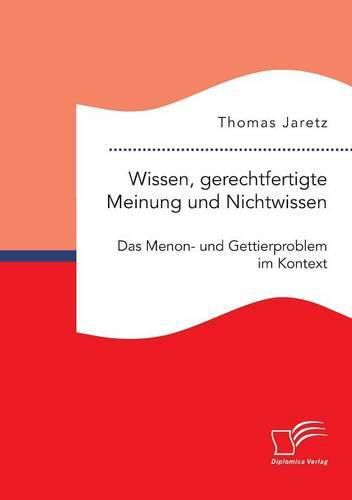 Thomas Jaretz

Wissen, gerechtfertigte Meinung und Nichtwissen

Das Menon- und Gettierproblem im Kontext

Diplomica Verlag